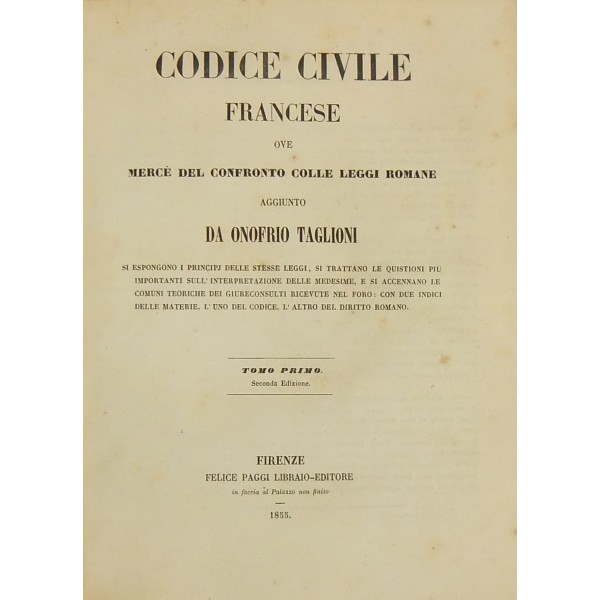 CODICE CIVILE

FRANCESE

OVE

MERCÈ DEL CONFRONTO COLLE LEGGI ROMANE

AGGIUNTO

DA ONOFRIO TAGLIONI

SI ESPONGONO I PRINCIPJ DELLE STESSE LEGGI, SI TRATTANO LE QUISTIONI PIÙ IMPORTANTI SULL' INTERPRETAZIONE DELLE MEDESIME, E SI ACCENNANO LE COMUNI TEORICHE DEI GIURECONSULTI RICEVUTE NEL FORO: CON DUE INDICI DELLE MATERIE, L' UNO DEL CODICE, L' ALTRO DEL DIRITTO ROMANO.

TOMO PRIMO.
Seconda Edizione.

FIRENZE
FELICE PAGGI LIBRAIO-EDITORE
in faccia al Palazzo non finito

1855.